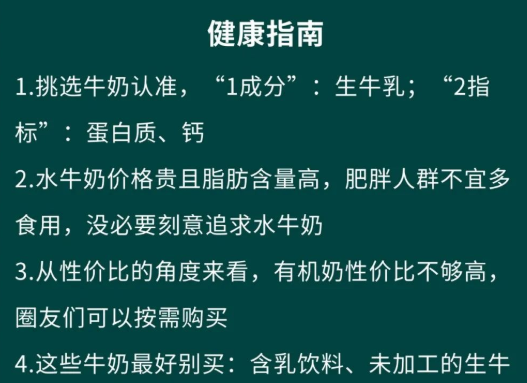 健康指南

1.挑选牛奶认准，“1成分”：生牛乳；“2指标”：蛋白质、钙

2.水牛奶价格贵且脂肪含量高，肥胖人群不宜多食用，没必要刻意追求水牛奶

3.从性价比的角度来看，有机奶性价比不够高，圈友们可以按需购买

4.这些牛奶最好别买：含乳饮料、未加工的生牛